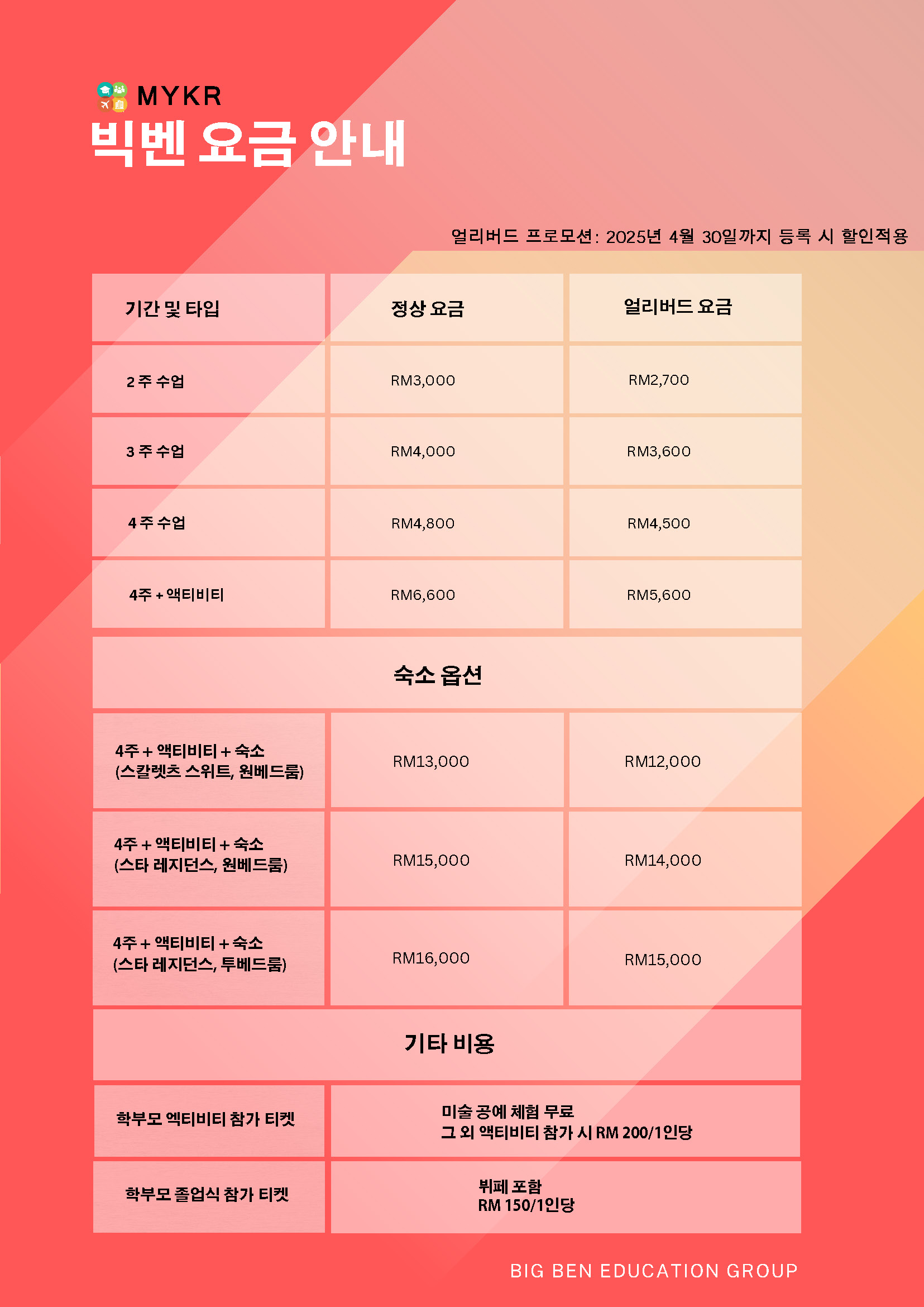 MYKR

빅벤 요금 안내

얼리버드 프로모션: 2025년 4월 30일까지 등록 시 할인적용

| 기간 및 타입 | 정상 요금 | 얼리버드 요금 |
|---|---|---|
| 2 주 수업 | RM3,000 | RM2,700 |
| 3 주 수업 | RM4,000 | RM3,600 |
| 4 주 수업 | RM4,800 | RM4,500 |
| 4주 + 액티비티 | RM6,600 | RM5,600 |
| 숙소 옵션 | | |
| 4주 + 액티비티 + 숙소 (스칼렛츠 스위트, 원베드룸) | RM13,000 | RM12,000 |
| 4주 + 액티비티 + 숙소 (스타 레지던스, 원베드룸) | RM15,000 | RM14,000 |
| 4주 + 액티비티 + 숙소 (스타 레지던스, 투베드룸) | RM16,000 | RM15,000 |
| 기타 비용 | | |
| 학부모 엑티비티 참가 티켓 | 미술 공예 체험 무료 그 외 액티비티 참가 시 RM 200/1인당 | |
| 학부모 졸업식 참가 티켓 | 뷔페 포함 RM 150/1인당 | |

BIG BEN EDUCATION GROUP